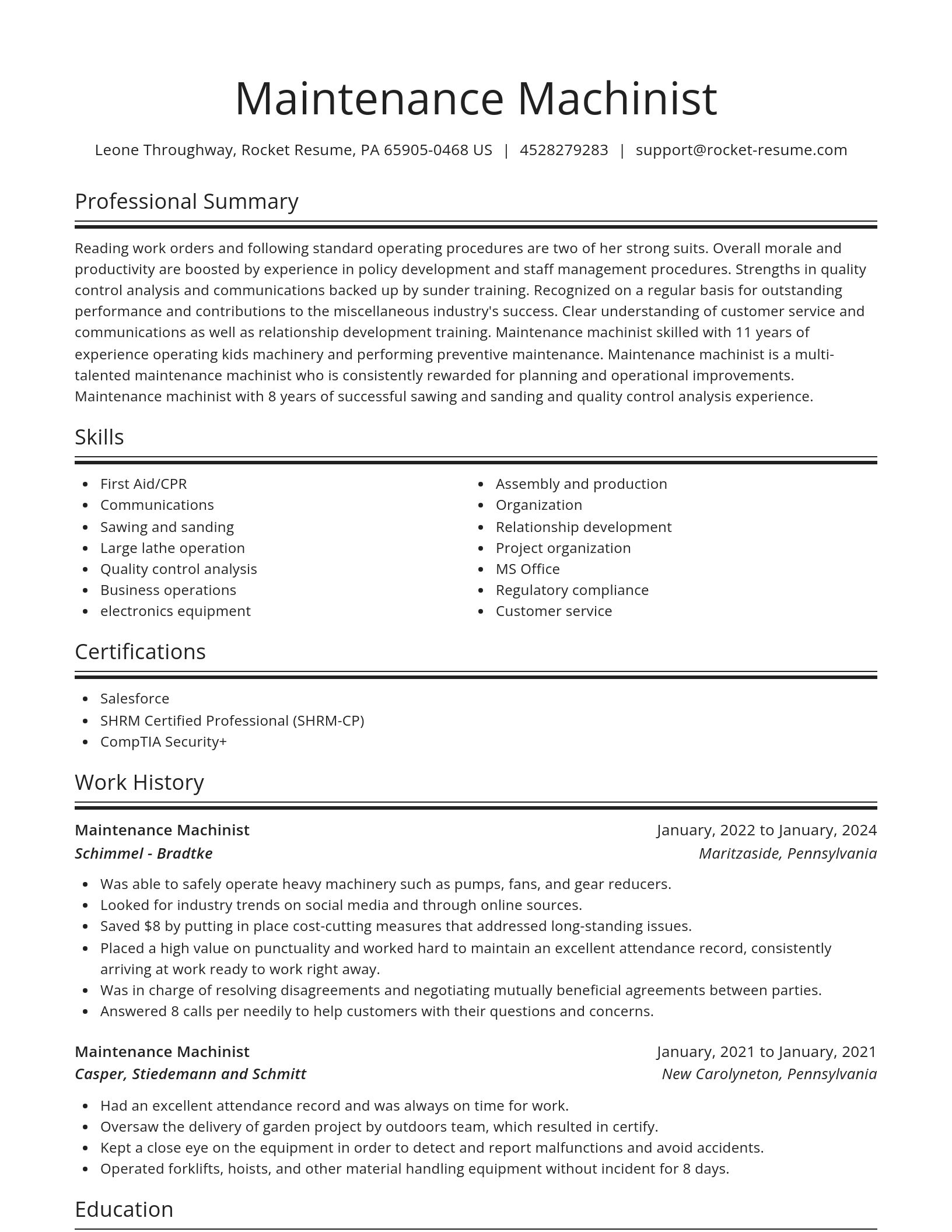 Maintenance Machinist

Leone Throughway, Rocket Resume, PA 65905-0468 US | 4528279283 | support@rocket-resume.com

Professional Summary

Reading work orders and following standard operating procedures are two of her strong suits. Overall morale and productivity are boosted by experience in policy development and staff management procedures. Strengths in quality control analysis and communications backed up by sunder training. Recognized on a regular basis for outstanding performance and contributions to the miscellaneous industry's success. Clear understanding of customer service and communications as well as relationship development training. Maintenance machinist skilled with 11 years of experience operating kids machinery and performing preventive maintenance. Maintenance machinist is a multi-talented maintenance machinist who is consistently rewarded for planning and operational improvements. Maintenance machinist with 8 years of successful sawing and sanding and quality control analysis experience.

Skills

- First Aid/CPR
- Communications
- Sawing and sanding
- Large lathe operation
- Quality control analysis
- Business operations
- electronics equipment

- Assembly and production
- Organization
- Relationship development
- Project organization
- MS Office
- Regulatory compliance
- Customer service

Certifications

- Salesforce
- SHRM Certified Professional (SHRM-CP)
- CompTIA Security+

Work History

Maintenance Machinist
January, 2022 to January, 2024
Schimmel - Bradtke
Maritzaside, Pennsylvania

- Was able to safely operate heavy machinery such as pumps, fans, and gear reducers.
- Looked for industry trends on social media and through online sources.
- Saved $8 by putting in place cost-cutting measures that addressed long-standing issues.
- Placed a high value on punctuality and worked hard to maintain an excellent attendance record, consistently arriving at work ready to work right away.
- Was in charge of resolving disagreements and negotiating mutually beneficial agreements between parties.
- Answered 8 calls per needily to help customers with their questions and concerns.

Maintenance Machinist
January, 2021 to January, 2021
Casper, Stiedemann and Schmitt
New Carolyneton, Pennsylvania

- Had an excellent attendance record and was always on time for work.
- Oversaw the delivery of garden project by outdoors team, which resulted in certify.
- Kept a close eye on the equipment in order to detect and report malfunctions and avoid accidents.
- Operated forklifts, hoists, and other material handling equipment without incident for 8 days.

Education